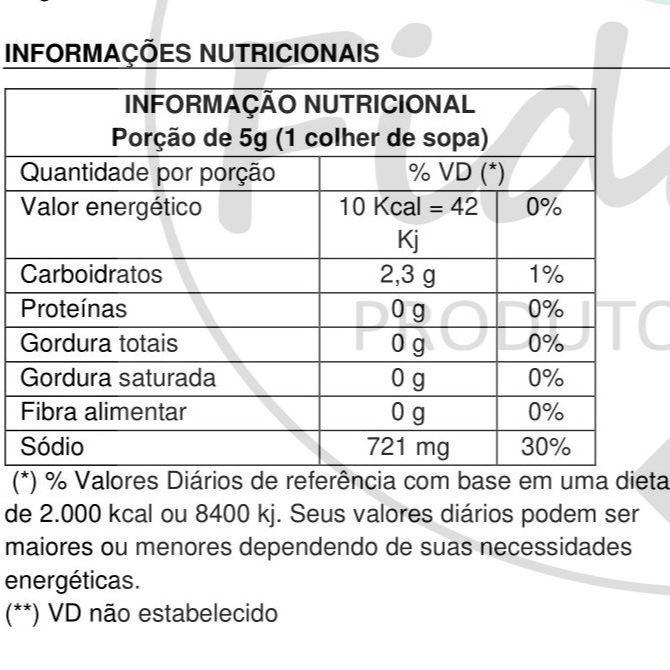 INFORMAÇÕES NUTRICIONAIS

| INFORMAÇÃO NUTRICIONAL Porção de 5g (1 colher de sopa) | | |
|---|---|---|
| Quantidade por porção | % VD (*) | |
| Valor energético | 10 Kcal = 42 Kj | 0% |
| Carboidratos | 2,3 g | 1% |
| Proteínas | 0 g | 0% |
| Gordura totais | 0 g | 0% |
| Gordura saturada | 0 g | 0% |
| Fibra alimentar | 0 g | 0% |
| Sódio | 721 mg | 30% |

(*) % Valores Diários de referência com base em uma dieta de 2.000 kcal ou 8400 kj. Seus valores diários podem ser maiores ou menores dependendo de suas necessidades energéticas.
(**) VD não estabelecido

PRODUTO